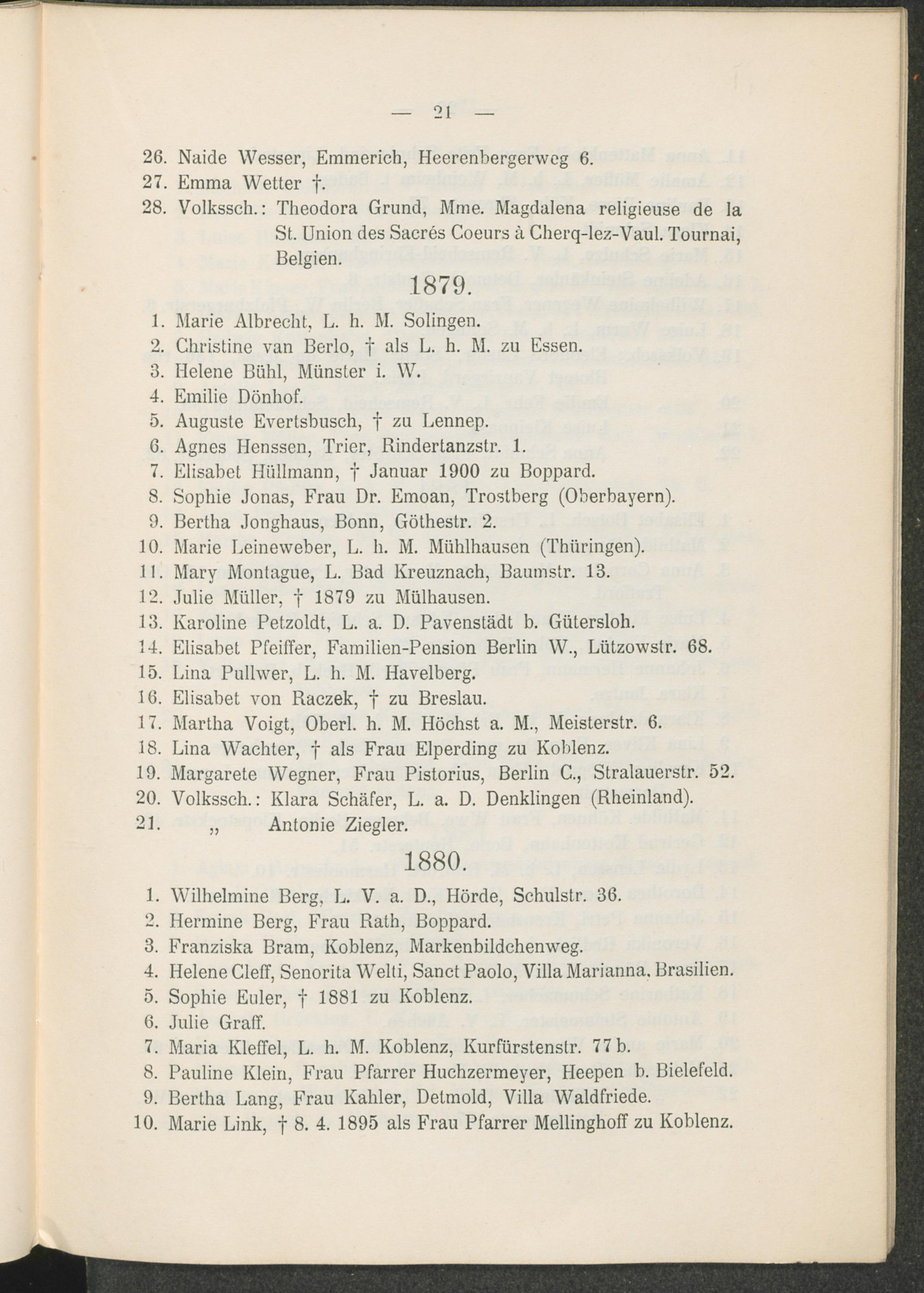 — 21 —

26. Naide Wesser, Emmerich, Heerenbergerweg 6.
27. Emma Wetter †.
28. Volkssch.: Theodora Grund, Mme. Magdalena religieuse de la St. Union des Sacrés Coeurs à Cherq-lez-Vaul. Tournai, Belgien.

1879.

1. Marie Albrecht, L. h. M. Solingen.
2. Christine van Berlo, † als L. h. M. zu Essen.
3. Helene Bühl, Münster i. W.
4. Emilie Dönhof.
5. Auguste Evertsbusch, † zu Lennep.
6. Agnes Henssen, Trier, Rindertanzstr. 1.
7. Elisabet Hüllmann, † Januar 1900 zu Boppard.
8. Sophie Jonas, Frau Dr. Emoan, Trostberg (Oberbayern).
9. Bertha Jonghaus, Bonn, Göthestr. 2.
10. Marie Leineweber, L. h. M. Mühlhausen (Thüringen).
11. Mary Montague, L. Bad Kreuznach, Baumstr. 13.
12. Julie Müller, † 1879 zu Mülhausen.
13. Karoline Petzoldt, L. a. D. Pavenstädt b. Gütersloh.
14. Elisabet Pfeiffer, Familien-Pension Berlin W., Lützowstr. 68.
15. Lina Pullwer, L. h. M. Havelberg.
16. Elisabet von Raczek, † zu Breslau.
17. Martha Voigt, Oberl. h. M. Höchst a. M., Meisterstr. 6.
18. Lina Wachter, † als Frau Elperding zu Koblenz.
19. Margarete Wegner, Frau Pistorius, Berlin C., Stralauerstr. 52.
20. Volkssch.: Klara Schäfer, L. a. D. Denklingen (Rheinland).
21. „ Antonie Ziegler.

1880.

1. Wilhelmine Berg, L. V. a. D., Hörde, Schulstr. 36.
2. Hermine Berg, Frau Rath, Boppard.
3. Franziska Bram, Koblenz, Markenbildchenweg.
4. Helene Cleff, Senorita Welti, Sanct Paolo, Villa Marianna, Brasilien.
5. Sophie Euler, † 1881 zu Koblenz.
6. Julie Graff.
7. Maria Kleffel, L. h. M. Koblenz, Kurfürstenstr. 77 b.
8. Pauline Klein, Frau Pfarrer Huchzermeyer, Heepen b. Bielefeld.
9. Bertha Lang, Frau Kahler, Detmold, Villa Waldfriede.
10. Marie Link, † 8. 4. 1895 als Frau Pfarrer Mellinghoff zu Koblenz.